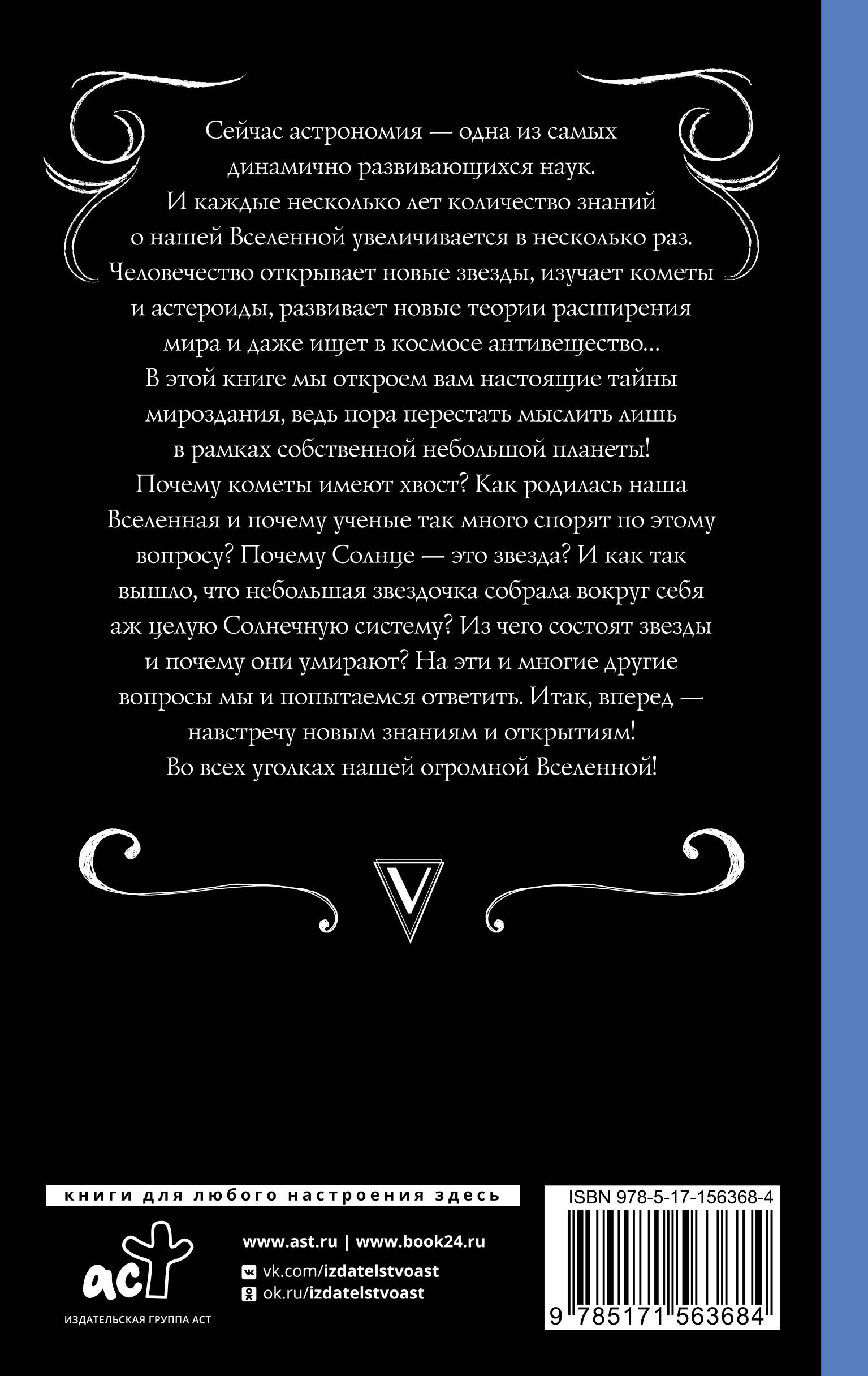 Сейчас астрономия — одна из самых динамично развивающихся наук. И каждые несколько лет количество знаний о нашей Вселенной увеличивается в несколько раз. Человечество открывает новые звезды, изучает кометы и астероиды, развивает новые теории расширения мира и даже ищет в космосе антивещество... В этой книге мы откроем вам настоящие тайны мироздания, ведь пора перестать мыслить лишь в рамках собственной небольшой планеты! Почему кометы имеют хвост? Как родилась наша Вселенная и почему ученые так много спорят по этому вопросу? Почему Солнце — это звезда? И как так вышло, что небольшая звездочка собрала вокруг себя аж целую Солнечную систему? Из чего состоят звезды и почему они умирают? На эти и многие другие вопросы мы и попытаемся ответить. Итак, вперед — навстречу новым знаниям и открытиям! Во всех уголках нашей огромной Вселенной!

V

книги для любого настроения здесь

аст
ИЗДАТЕЛЬСКАЯ ГРУППА АСТ

www.ast.ru | www.book24.ru
vk.com/izdatelstvoast
ok.ru/izdatelstvoast

ISBN 978-5-17-156368-4
9 785171 563684